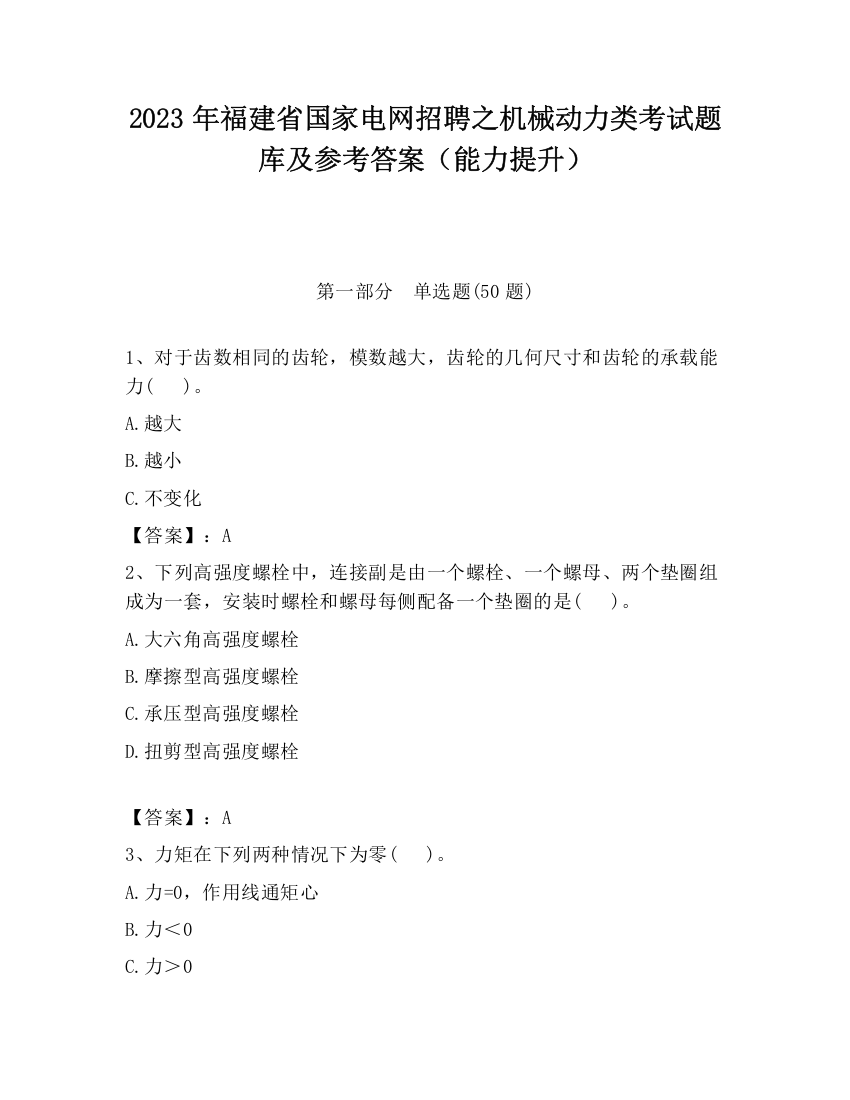 2023 年福建省国家电网招聘之机械动力类考试题库及参考答案（能力提升）

第一部分　单选题(50 题)

1、对于齿数相同的齿轮，模数越大，齿轮的几何尺寸和齿轮的承载能力(　 )。

A.越大

B.越小

C.不变化

【答案】：A

2、下列高强度螺栓中，连接副是由一个螺栓、一个螺母、两个垫圈组成为一套，安装时螺栓和螺母每侧配备一个垫圈的是(　 )。

A.大六角高强度螺栓

B.摩擦型高强度螺栓

C.承压型高强度螺栓

D.扭剪型高强度螺栓

【答案】：A

3、力矩在下列两种情况下为零(　 )。

A.力=0，作用线通矩心

B.力＜0

C.力＞0